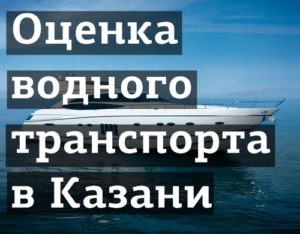 Оценка водного транспорта в Казани